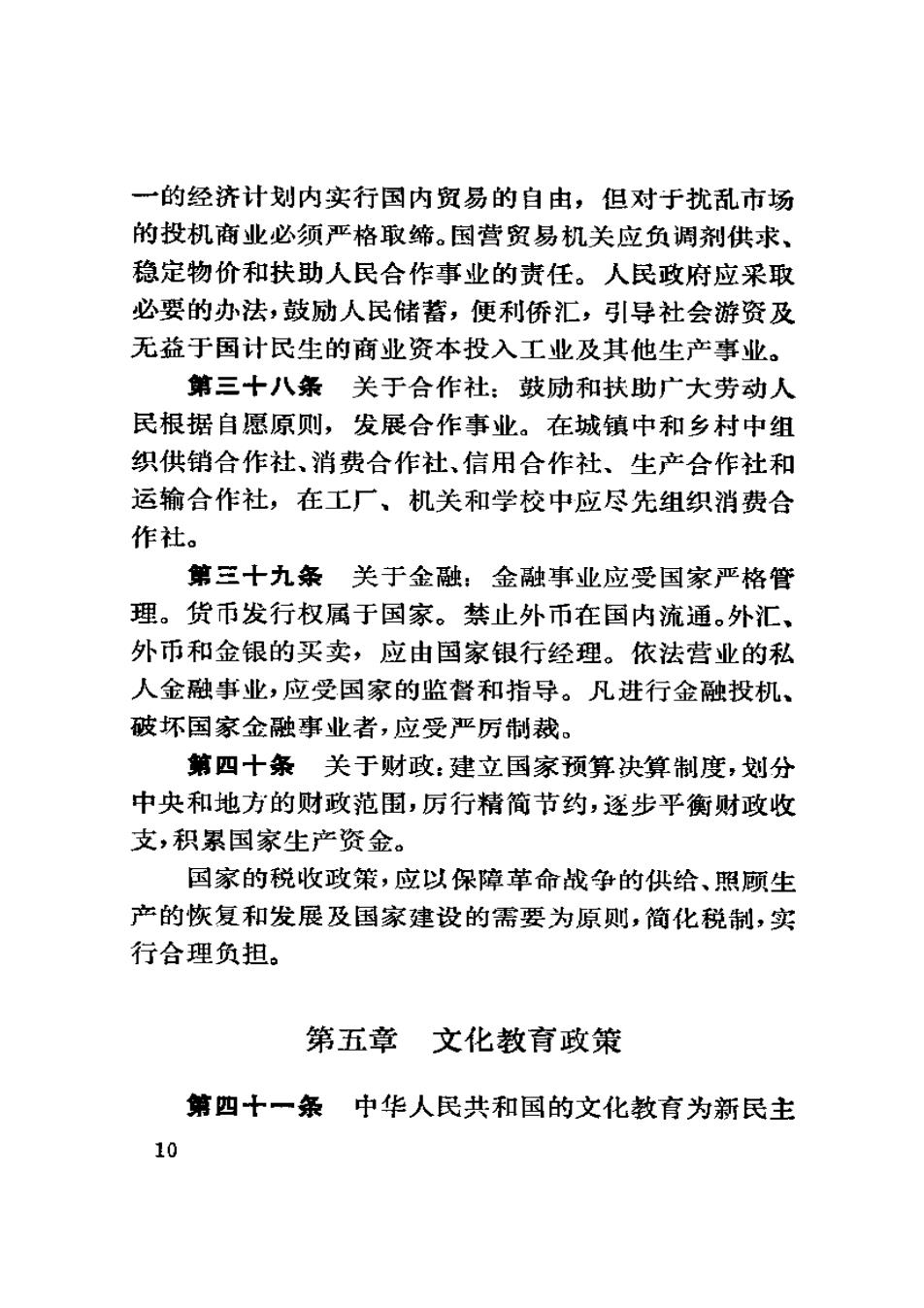 一的经济计划内实行国内贸易的自由，但对于扰乱市场的投机商业必须严格取缔。国营贸易机关应负调剂供求、稳定物价和扶助人民合作事业的责任。人民政府应采取必要的办法，鼓励人民储蓄，便利侨汇，引导社会游资及无益于国计民生的商业资本投入工业及其他生产事业。

第三十八条　关于合作社：鼓励和扶助广大劳动人民根据自愿原则，发展合作事业。在城镇中和乡村中组织供销合作社、消费合作社、信用合作社、生产合作社和运输合作社，在工厂、机关和学校中应尽先组织消费合作社。

第三十九条　关于金融：金融事业应受国家严格管理。货币发行权属于国家。禁止外币在国内流通。外汇、外币和金银的买卖，应由国家银行经理。依法营业的私人金融事业，应受国家的监督和指导。凡进行金融投机、破坏国家金融事业者，应受严厉制裁。

第四十条　关于财政：建立国家预算决算制度，划分中央和地方的财政范围，厉行精简节约，逐步平衡财政收支，积累国家生产资金。

国家的税收政策，应以保障革命战争的供给、照顾生产的恢复和发展及国家建设的需要为原则，简化税制，实行合理负担。

第五章　文化教育政策

第四十一条　中华人民共和国的文化教育为新民主

10